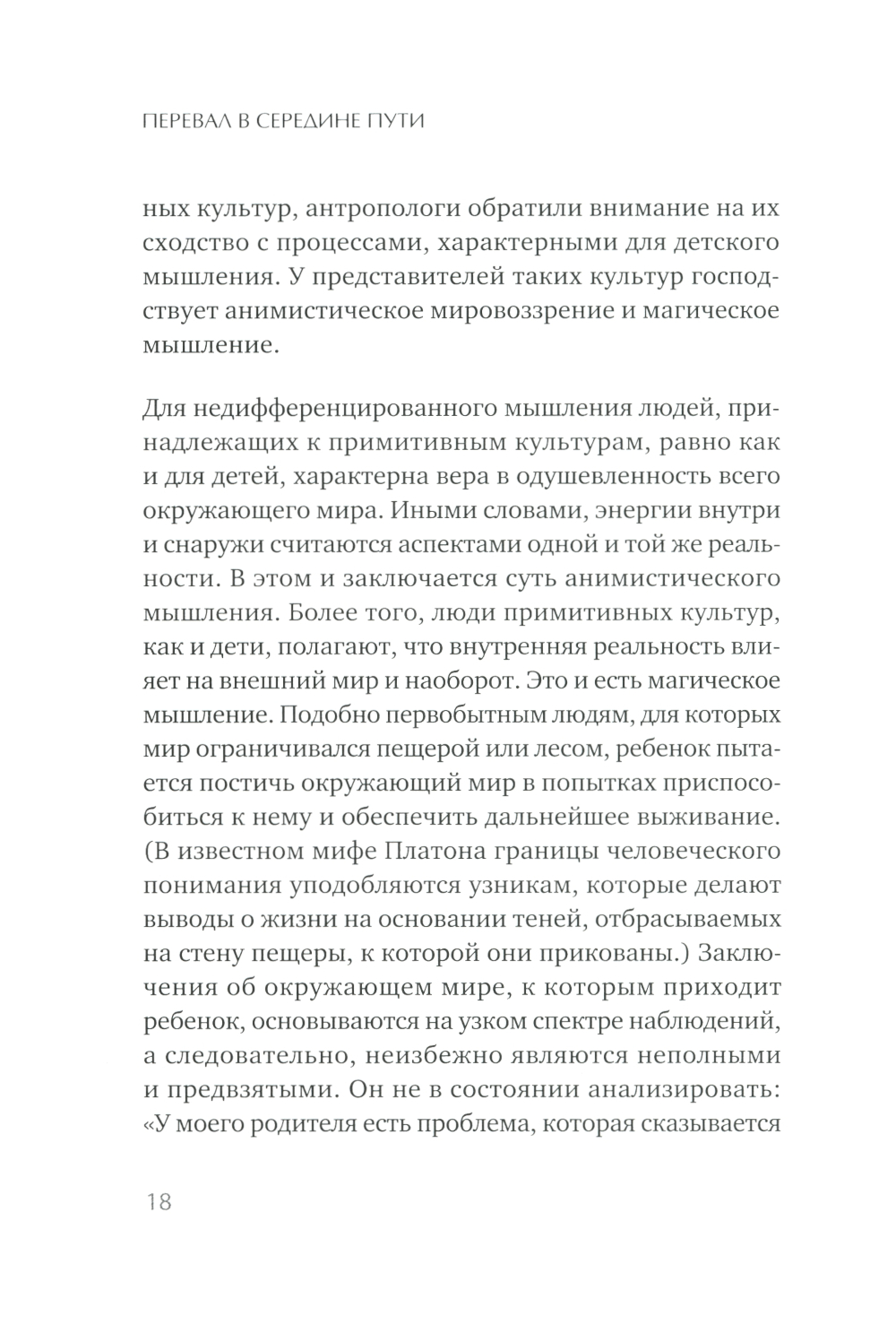 ПЕРЕВАЛ В СЕРЕДИНЕ ПУТИ

ных культур, антропологи обратили внимание на их сходство с процессами, характерными для детского мышления. У представителей таких культур господствует анимистическое мировоззрение и магическое мышление.

Для недифференцированного мышления людей, принадлежащих к примитивным культурам, равно как и для детей, характерна вера в одушевленность всего окружающего мира. Иными словами, энергии внутри и снаружи считаются аспектами одной и той же реальности. В этом и заключается суть анимистического мышления. Более того, люди примитивных культур, как и дети, полагают, что внутренняя реальность влияет на внешний мир и наоборот. Это и есть магическое мышление. Подобно первобытным людям, для которых мир ограничивался пещерой или лесом, ребенок пытается постичь окружающий мир в попытках приспособиться к нему и обеспечить дальнейшее выживание. (В известном мифе Платона границы человеческого понимания уподобляются узникам, которые делают выводы о жизни на основании теней, отбрасываемых на стену пещеры, к которой они прикованы.) Заключения об окружающем мире, к которым приходит ребенок, основываются на узком спектре наблюдений, а следовательно, неизбежно являются неполными и предвзятыми. Он не в состоянии анализировать: «У моего родителя есть проблема, которая сказывается

18